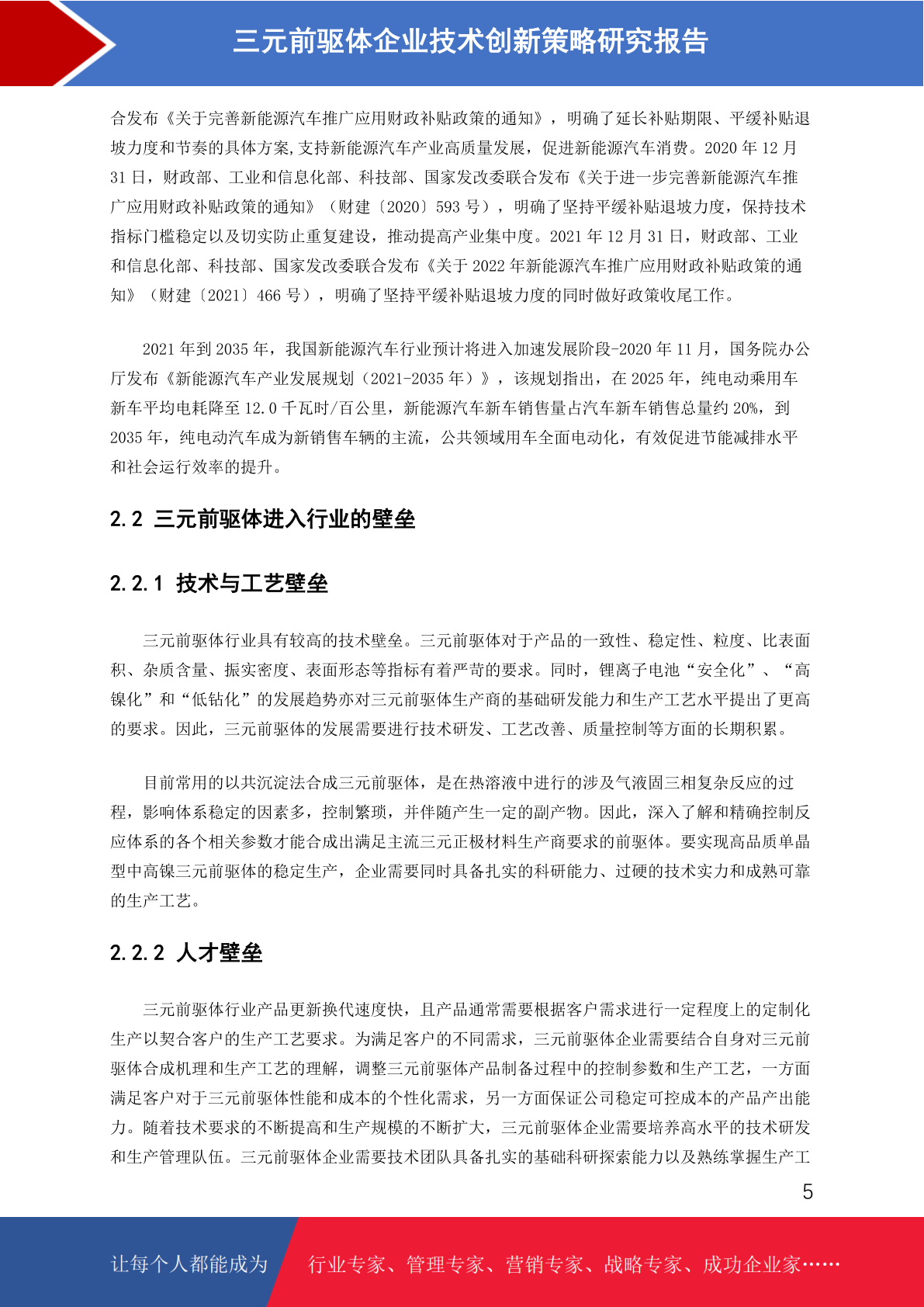 三元前驱体企业技术创新策略研究报告

合发布《关于完善新能源汽车推广应用财政补贴政策的通知》，明确了延长补贴期限、平缓补贴退坡力度和节奏的具体方案,支持新能源汽车产业高质量发展，促进新能源汽车消费。2020 年 12 月 31 日，财政部、工业和信息化部、科技部、国家发改委联合发布《关于进一步完善新能源汽车推广应用财政补贴政策的通知》（财建〔2020〕593 号），明确了坚持平缓补贴退坡力度，保持技术指标门槛稳定以及切实防止重复建设，推动提高产业集中度。2021 年 12 月 31 日，财政部、工业和信息化部、科技部、国家发改委联合发布《关于 2022 年新能源汽车推广应用财政补贴政策的通知》（财建〔2021〕466 号），明确了坚持平缓补贴退坡力度的同时做好政策收尾工作。

2021 年到 2035 年，我国新能源汽车行业预计将进入加速发展阶段-2020 年 11 月，国务院办公厅发布《新能源汽车产业发展规划（2021-2035 年）》，该规划指出，在 2025 年，纯电动乘用车新车平均电耗降至 12.0 千瓦时/百公里，新能源汽车新车销售量占汽车新车销售总量约 20%，到 2035 年，纯电动汽车成为新销售车辆的主流，公共领域用车全面电动化，有效促进节能减排水平和社会运行效率的提升。

2.2 三元前驱体进入行业的壁垒

2.2.1 技术与工艺壁垒

三元前驱体行业具有较高的技术壁垒。三元前驱体对于产品的一致性、稳定性、粒度、比表面积、杂质含量、振实密度、表面形态等指标有着严苛的要求。同时，锂离子电池“安全化”、“高镍化”和“低钴化”的发展趋势亦对三元前驱体生产商的基础研发能力和生产工艺水平提出了更高的要求。因此，三元前驱体的发展需要进行技术研发、工艺改善、质量控制等方面的长期积累。

目前常用的以共沉淀法合成三元前驱体，是在热溶液中进行的涉及气液固三相复杂反应的过程，影响体系稳定的因素多，控制繁琐，并伴随产生一定的副产物。因此，深入了解和精确控制反应体系的各个相关参数才能合成出满足主流三元正极材料生产商要求的前驱体。要实现高品质单晶型中高镍三元前驱体的稳定生产，企业需要同时具备扎实的科研能力、过硬的技术实力和成熟可靠的生产工艺。

2.2.2 人才壁垒

三元前驱体行业产品更新换代速度快，且产品通常需要根据客户需求进行一定程度上的定制化生产以契合客户的生产工艺要求。为满足客户的不同需求，三元前驱体企业需要结合自身对三元前驱体合成机理和生产工艺的理解，调整三元前驱体产品制备过程中的控制参数和生产工艺，一方面满足客户对于三元前驱体性能和成本的个性化需求，另一方面保证公司稳定可控成本的产品产出能力。随着技术要求的不断提高和生产规模的不断扩大，三元前驱体企业需要培养高水平的技术研发和生产管理队伍。三元前驱体企业需要技术团队具备扎实的基础科研探索能力以及熟练掌握生产工

5

让每个人都能成为　行业专家、管理专家、营销专家、战略专家、成功企业家……